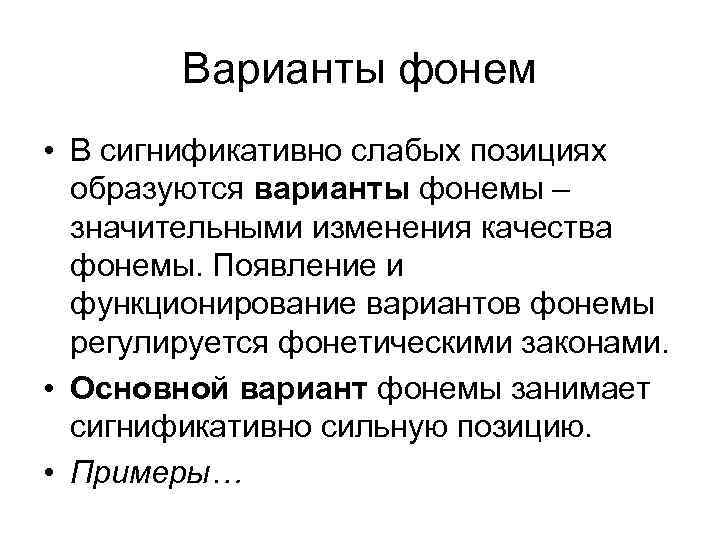 Варианты фонем

• В сигнификативно слабых позициях образуются варианты фонемы – значительными изменения качества фонемы. Появление и функционирование вариантов фонемы регулируется фонетическими законами.
• Основной вариант фонемы занимает сигнификативно сильную позицию.
• Примеры…